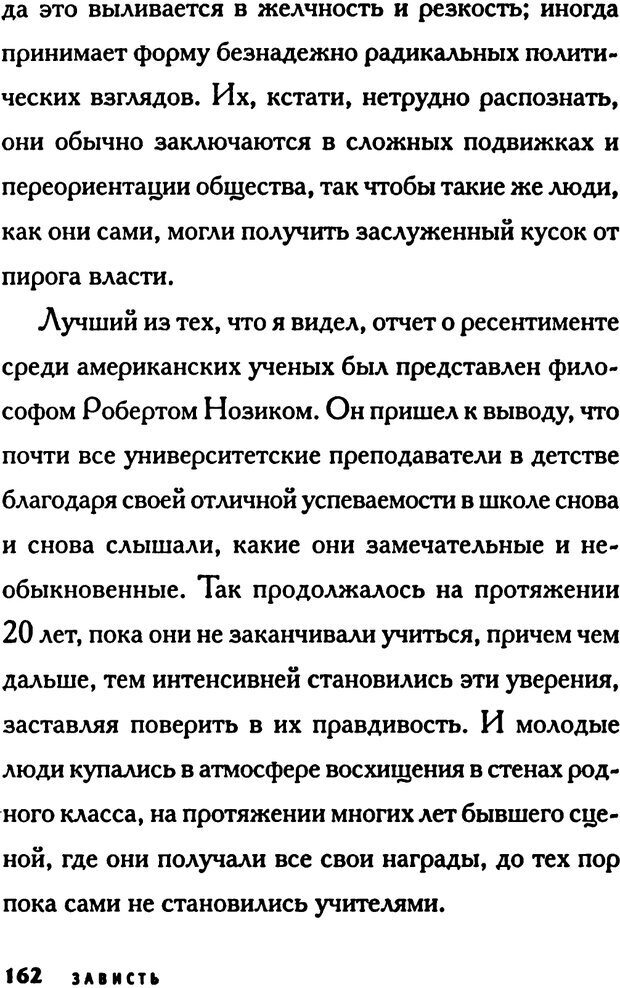 да это выливается в желчность и резкость; иногда принимает форму безнадежно радикальных политических взглядов. Их, кстати, нетрудно распознать, они обычно заключаются в сложных подвижках и переориентации общества, так чтобы такие же люди, как они сами, могли получить заслуженный кусок от пирога власти.

Лучший из тех, что я видел, отчет о ресентименте среди американских ученых был представлен философом Робертом Нозиком. Он пришел к выводу, что почти все университетские преподаватели в детстве благодаря своей отличной успеваемости в школе снова и снова слышали, какие они замечательные и необыкновенные. Так продолжалось на протяжении 20 лет, пока они не заканчивали учиться, причем чем дальше, тем интенсивней становились эти уверения, заставляя поверить в их правдивость. И молодые люди купались в атмосфере восхищения в стенах родного класса, на протяжении многих лет бывшего сценой, где они получали все свои награды, до тех пор пока сами не становились учителями.

162 ЗАВИСТЬ